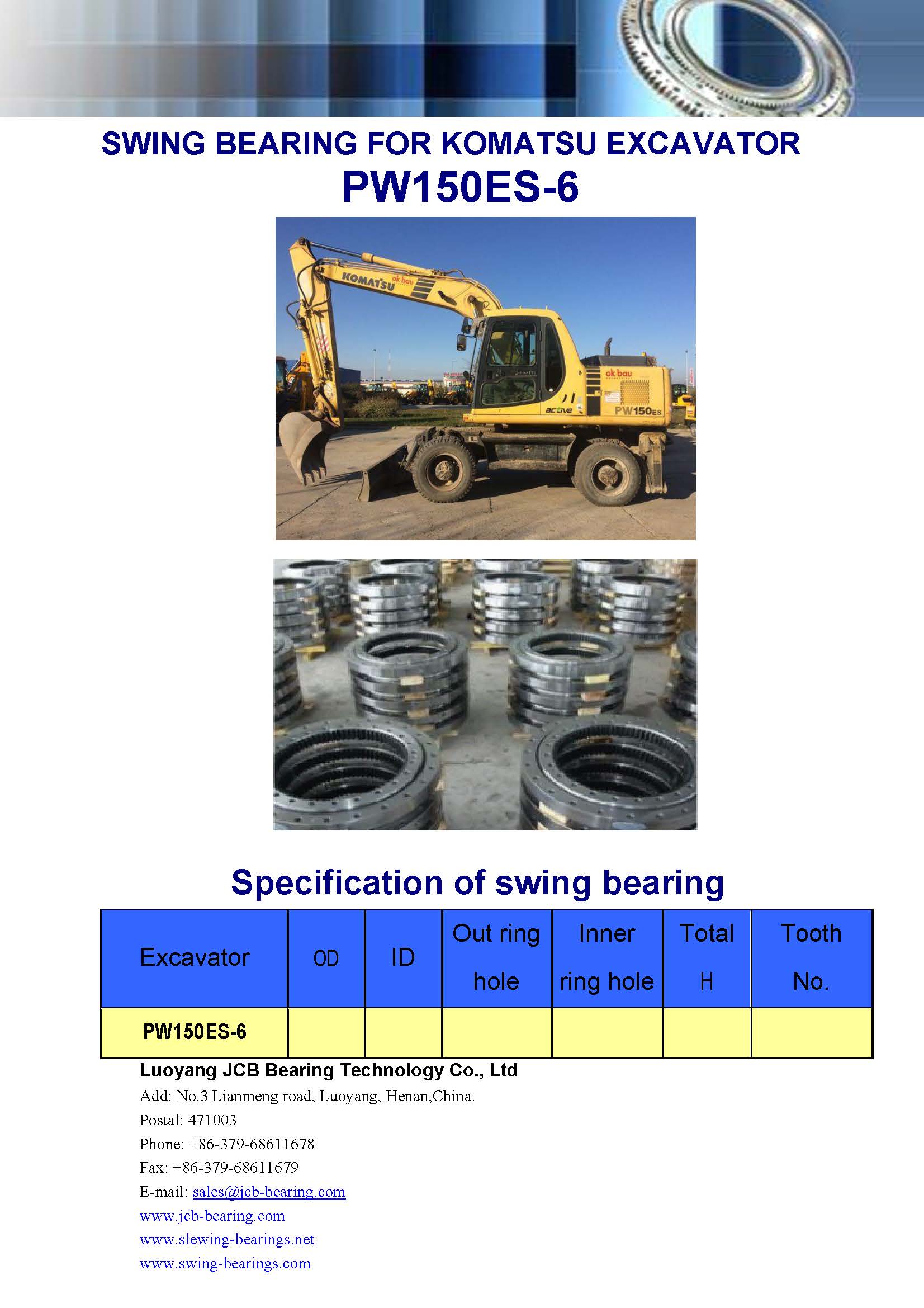 SWING BEARING FOR KOMATSU EXCAVATOR
PW150ES-6

KOMATSU ok bau

ok bau

active

PW150ES

Specification of swing bearing

| Excavator | OD | ID | Out ring hole | Inner ring hole | Total H | Tooth No. |
|---|---|---|---|---|---|---|
| PW150ES-6 | | | | | | |

Luoyang JCB Bearing Technology Co., Ltd
Add: No.3 Lianmeng road, Luoyang, Henan,China.
Postal: 471003
Phone: +86-379-68611678
Fax: +86-379-68611679
E-mail: sales@jcb-bearing.com
www.jcb-bearing.com
www.slewing-bearings.net
www.swing-bearings.com